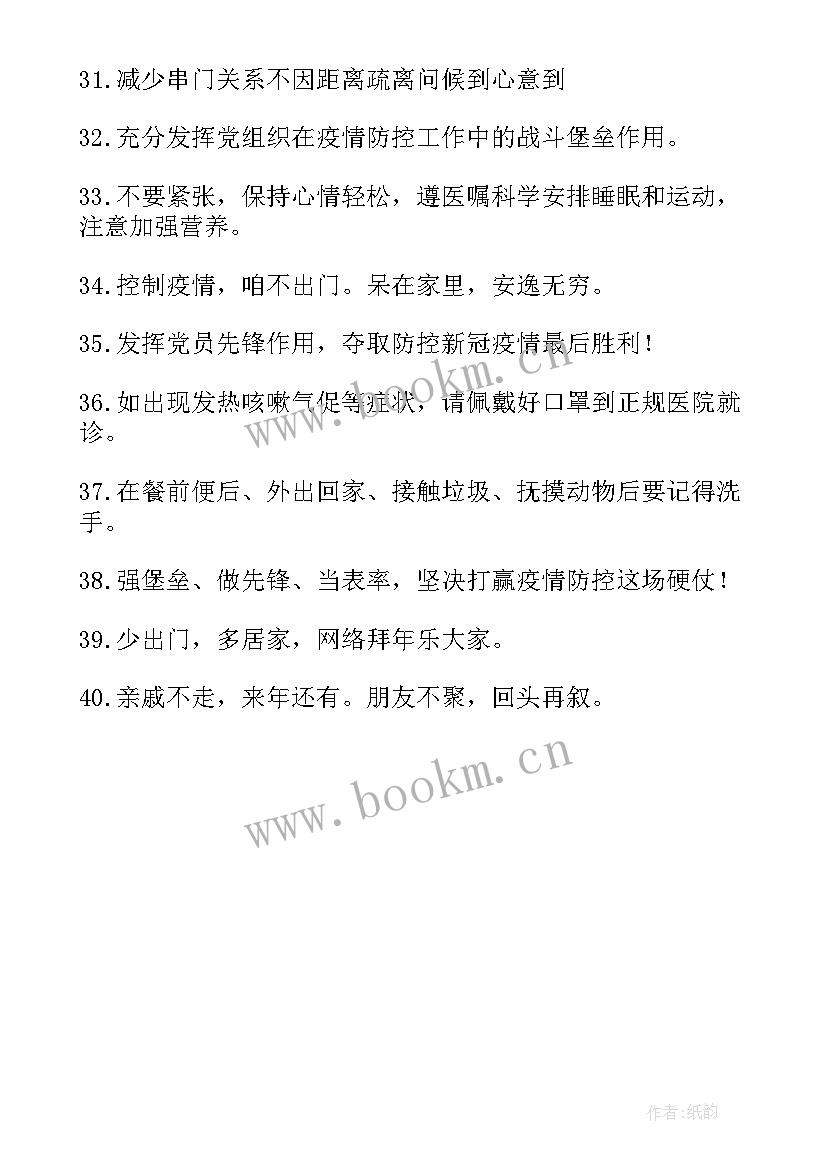 31.减少串门关系不因距离疏离问候到心意到

32.充分发挥党组织在疫情防控工作中的战斗堡垒作用。

33.不要紧张，保持心情轻松，遵医嘱科学安排睡眠和运动，注意加强营养。

34.控制疫情，咱不出门。呆在家里，安逸无穷。

35.发挥党员先锋作用，夺取防控新冠疫情最后胜利！

36.如出现发热咳嗽气促等症状，请佩戴好口罩到正规医院就诊。

37.在餐前便后、外出回家、接触垃圾、抚摸动物后要记得洗手。

38.强堡垒、做先锋、当表率，坚决打赢疫情防控这场硬仗！

39.少出门，多居家，网络拜年乐大家。

40.亲戚不走，来年还有。朋友不聚，回头再叙。

www.bookm.cn

www.bookm.cn

作者:纸韵